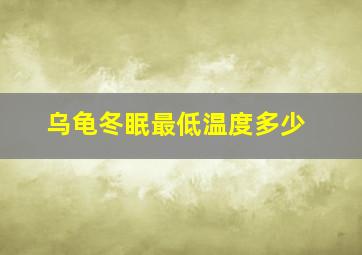 乌龟冬眠最低温度多少